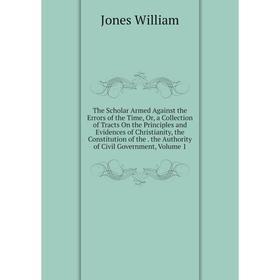 Jones William

The Scholar Armed Against the Errors of the Time, Or, a Collection of Tracts On the Principles and Evidences of Christianity, the Constitution of the . the Authority of Civil Government, Volume 1